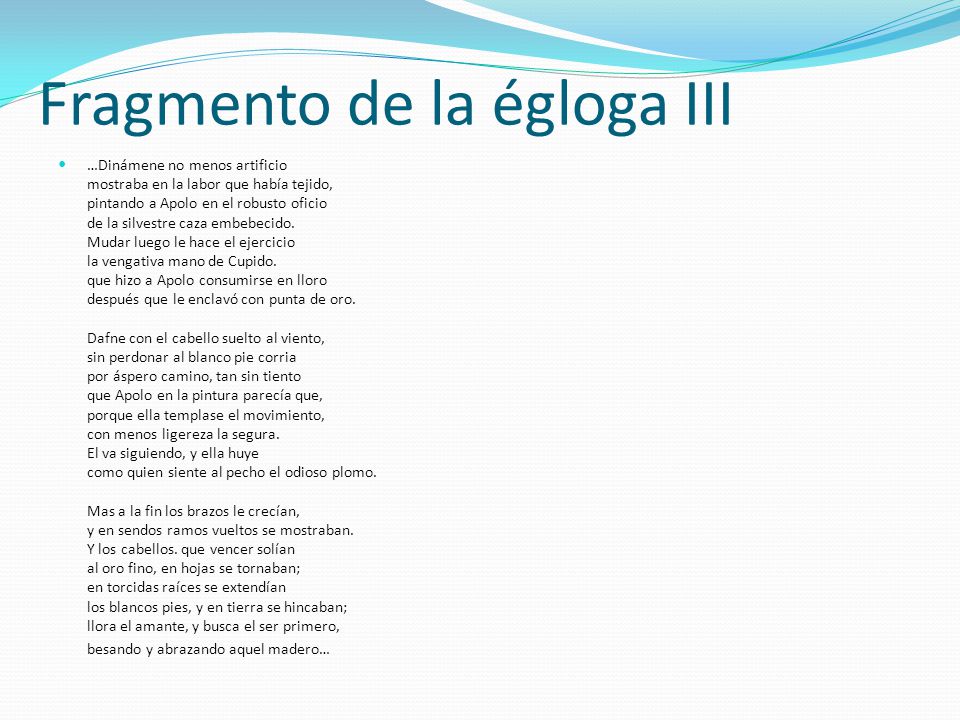 Fragmento de la égloga III

…Dinámene no menos artificio
mostraba en la labor que había tejido,
pintando a Apolo en el robusto oficio
de la silvestre caza embebecido.
Mudar luego le hace el ejercicio
la vengativa mano de Cupido.
que hizo a Apolo consumirse en lloro
después que le enclavó con punta de oro.

Dafne con el cabello suelto al viento,
sin perdonar al blanco pie corria
por áspero camino, tan sin tiento
que Apolo en la pintura parecía que,
porque ella templase el movimiento,
con menos ligereza la segura.
El va siguiendo, y ella huye
como quien siente al pecho el odioso plomo.

Mas a la fin los brazos le crecían,
y en sendos ramos vueltos se mostraban.
Y los cabellos. que vencer solían
al oro fino, en hojas se tornaban;
en torcidas raíces se extendían
los blancos pies, y en tierra se hincaban;
llora el amante, y busca el ser primero,
besando y abrazando aquel madero…